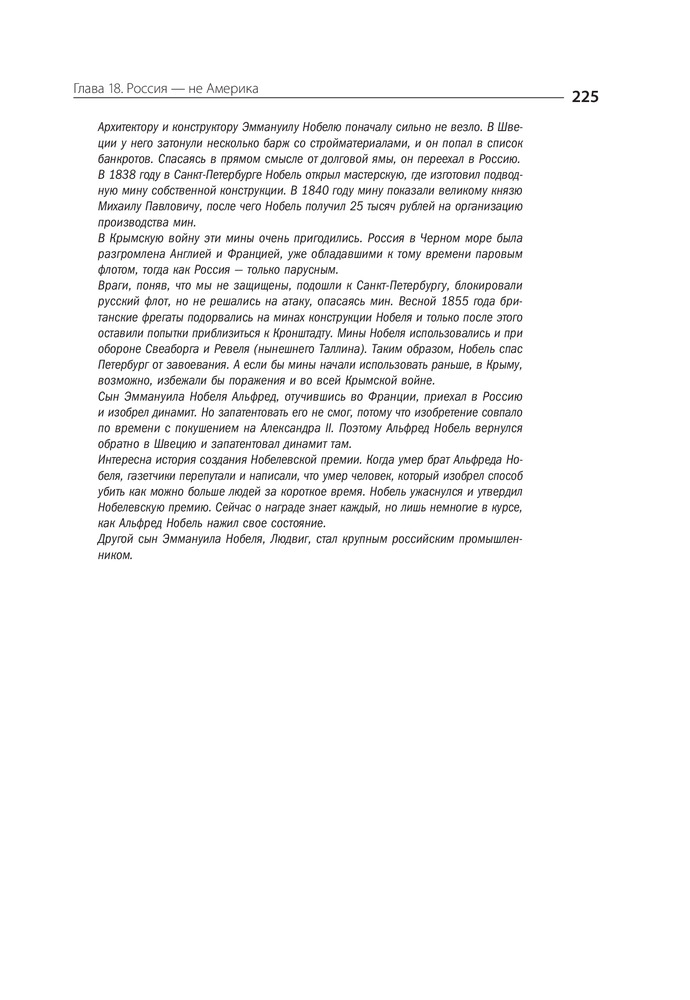 Глава 18. Россия — не Америка

225

Архитектору и конструктору Эммануилу Нобелю поначалу сильно не везло. В Швеции у него затонули несколько барж со стройматериалами, и он попал в список банкротов. Спасаясь в прямом смысле от долговой ямы, он переехал в Россию.
В 1838 году в Санкт-Петербурге Нобель открыл мастерскую, где изготовил подводную мину собственной конструкции. В 1840 году мину показали великому князю Михаилу Павловичу, после чего Нобель получил 25 тысяч рублей на организацию производства мин.
В Крымскую войну эти мины очень пригодились. Россия в Черном море была разгромлена Англией и Францией, уже обладавшими к тому времени паровым флотом, тогда как Россия — только парусным.
Враги, поняв, что мы не защищены, подошли к Санкт-Петербургу, блокировали русский флот, но не решались на атаку, опасаясь мин. Весной 1855 года британские фрегаты подорвались на минах конструкции Нобеля и только после этого оставили попытки приблизиться к Кронштадту. Мины Нобеля использовались и при обороне Свеаборга и Ревеля (нынешнего Таллина). Таким образом, Нобель спас Петербург от завоевания. А если бы мины начали использовать раньше, в Крыму, возможно, избежали бы поражения и во всей Крымской войне.
Сын Эммануила Нобеля Альфред, отучившись во Франции, приехал в Россию и изобрел динамит. Но запатентовать его не смог, потому что изобретение совпало по времени с покушением на Александра II. Поэтому Альфред Нобель вернулся обратно в Швецию и запатентовал динамит там.
Интересна история создания Нобелевской премии. Когда умер брат Альфреда Нобеля, газетчики перепутали и написали, что умер человек, который изобрел способ убить как можно больше людей за короткое время. Нобель ужаснулся и утвердил Нобелевскую премию. Сейчас о награде знает каждый, но лишь немногие в курсе, как Альфред Нобель нажил свое состояние.
Другой сын Эммануила Нобеля, Людвиг, стал крупным российским промышленником.